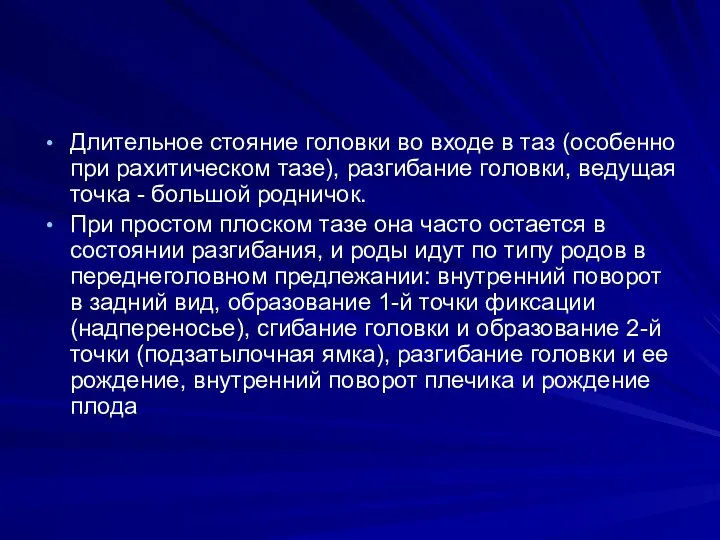 • Длительное стояние головки во входе в таз (особенно при рахитическом тазе), разгибание головки, ведущая точка - большой родничок.

• При простом плоском тазе она часто остается в состоянии разгибания, и роды идут по типу родов в переднеголовном предлежании: внутренний поворот в задний вид, образование 1-й точки фиксации (надпереносье), сгибание головки и образование 2-й точки (подзатылочная ямка), разгибание головки и ее рождение, внутренний поворот плечика и рождение плода